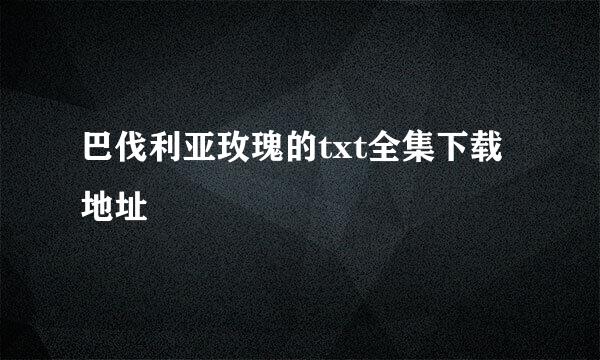 巴伐利亚玫瑰的txt全集下载地址